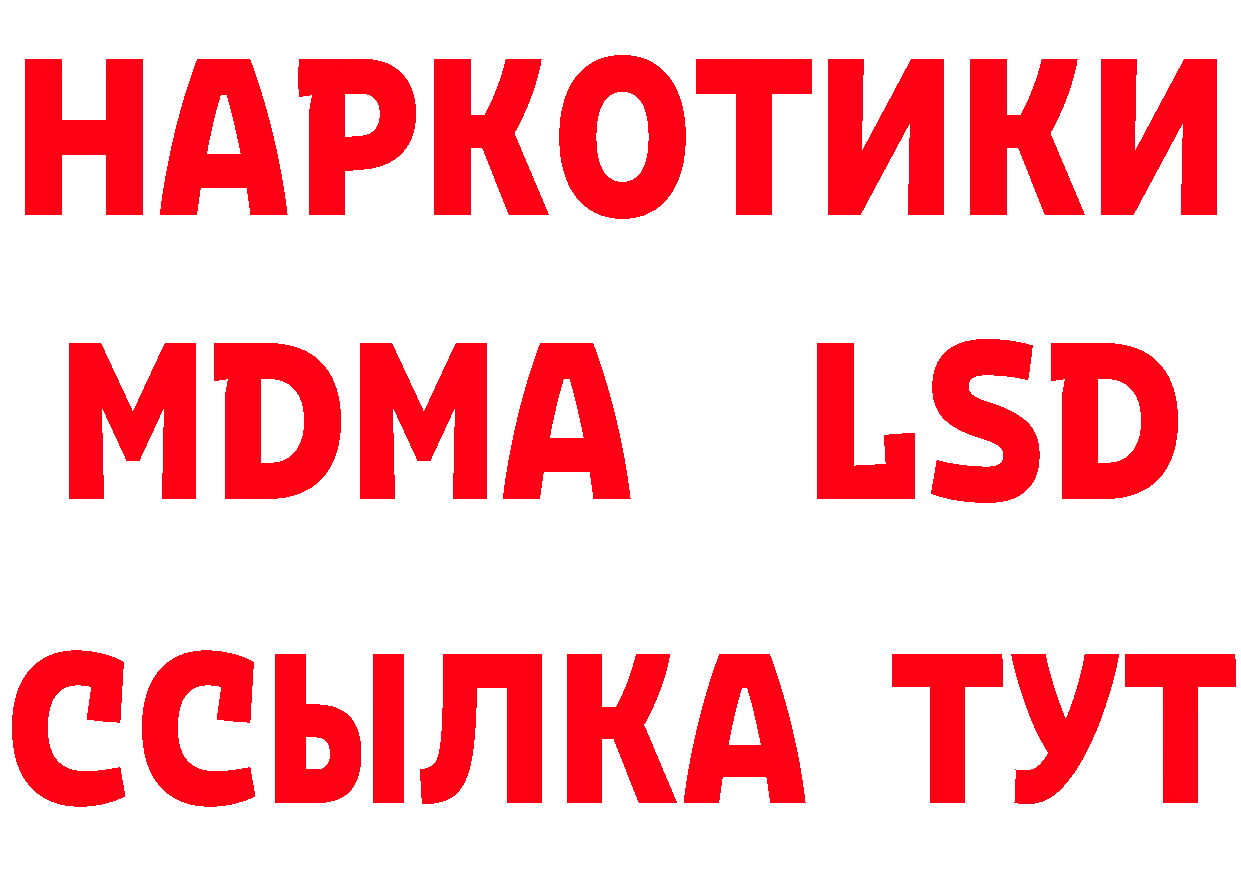 НАРКОТИКИ
MDMA LSD
ССЫЛКА ТУТ